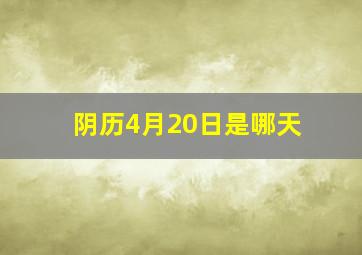 阴历4月20日是哪天